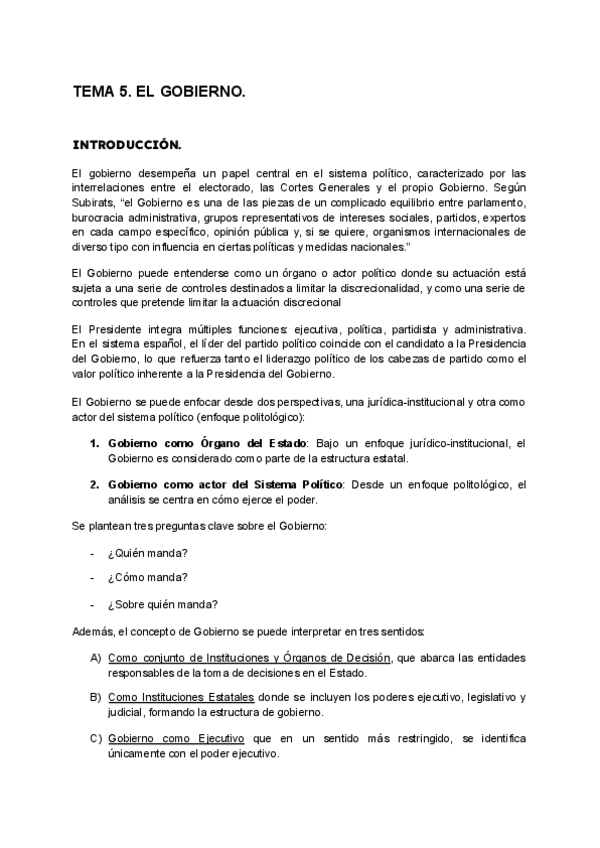 TEMA 5. EL GOBIERNO.

INTRODUCCIÓN.

El gobierno desempeña un papel central en el sistema político, caracterizado por las interrelaciones entre el electorado, las Cortes Generales y el propio Gobierno. Según Subirats, "el Gobierno es una de las piezas de un complicado equilibrio entre parlamento, burocracia administrativa, grupos representativos de intereses sociales, partidos, expertos en cada campo específico, opinión pública y, si se quiere, organismos internacionales de diverso tipo con influencia en ciertas políticas y medidas nacionales."

El Gobierno puede entenderse como un órgano o actor político donde su actuación está sujeta a una serie de controles destinados a limitar la discrecionalidad, y como una serie de controles que pretende limitar la actuación discrecional

El Presidente integra múltiples funciones: ejecutiva, política, partidista y administrativa. En el sistema español, el líder del partido político coincide con el candidato a la Presidencia del Gobierno, lo que refuerza tanto el liderazgo político de los cabezas de partido como el valor político inherente a la Presidencia del Gobierno.

El Gobierno se puede enfocar desde dos perspectivas, una jurídica-institucional y otra como actor del sistema político (enfoque politológico):

1. Gobierno como Órgano del Estado: Bajo un enfoque jurídico-institucional, el Gobierno es considerado como parte de la estructura estatal.

2. Gobierno como actor del Sistema Político: Desde un enfoque politológico, el análisis se centra en cómo ejerce el poder.

Se plantean tres preguntas clave sobre el Gobierno:

- ¿Quién manda?

- ¿Cómo manda?

- ¿Sobre quién manda?

Además, el concepto de Gobierno se puede interpretar en tres sentidos:

A) Como conjunto de Instituciones y Órganos de Decisión, que abarca las entidades responsables de la toma de decisiones en el Estado.

B) Como Instituciones Estatales donde se incluyen los poderes ejecutivo, legislativo y judicial, formando la estructura de gobierno.

C) Gobierno como Ejecutivo que en un sentido más restringido, se identifica únicamente con el poder ejecutivo.